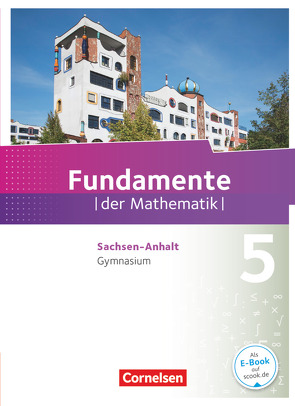 Fundamente
|der Mathematik|

Sachsen-Anhalt
Gymnasium

5

Als E-Book auf scook.de

Cornelsen